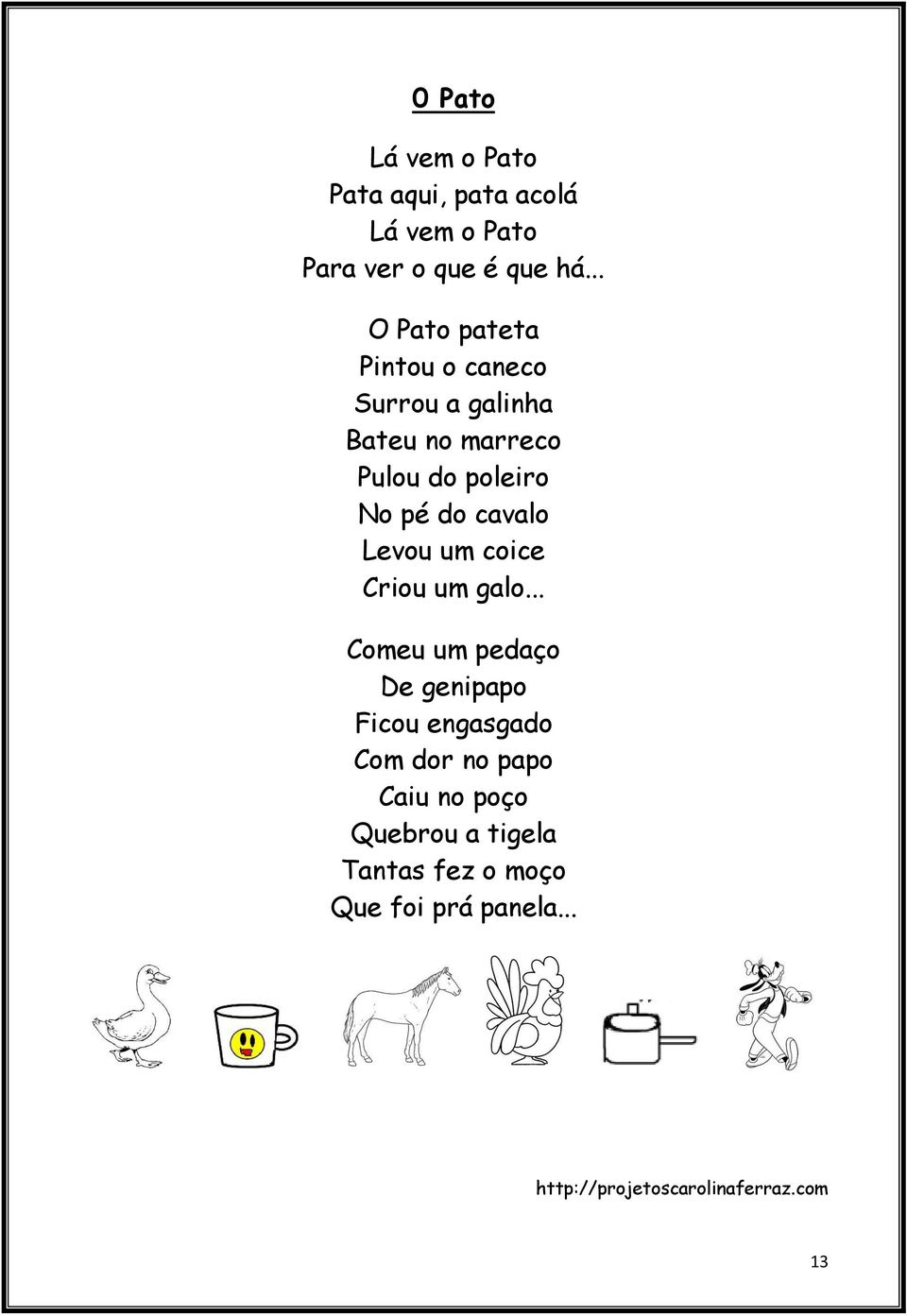 O Pato

Lá vem o Pato
Pata aqui, pata acolá
Lá vem o Pato
Para ver o que é que há...

O Pato pateta
Pintou o caneco
Surrou a galinha
Bateu no marreco
Pulou do poleiro
No pé do cavalo
Levou um coice
Criou um galo...

Comeu um pedaço
De genipapo
Ficou engasgado
Com dor no papo
Caiu no poço
Quebrou a tigela
Tantas fez o moço
Que foi prá panela...

http://projetoscarolinaferraz.com

13